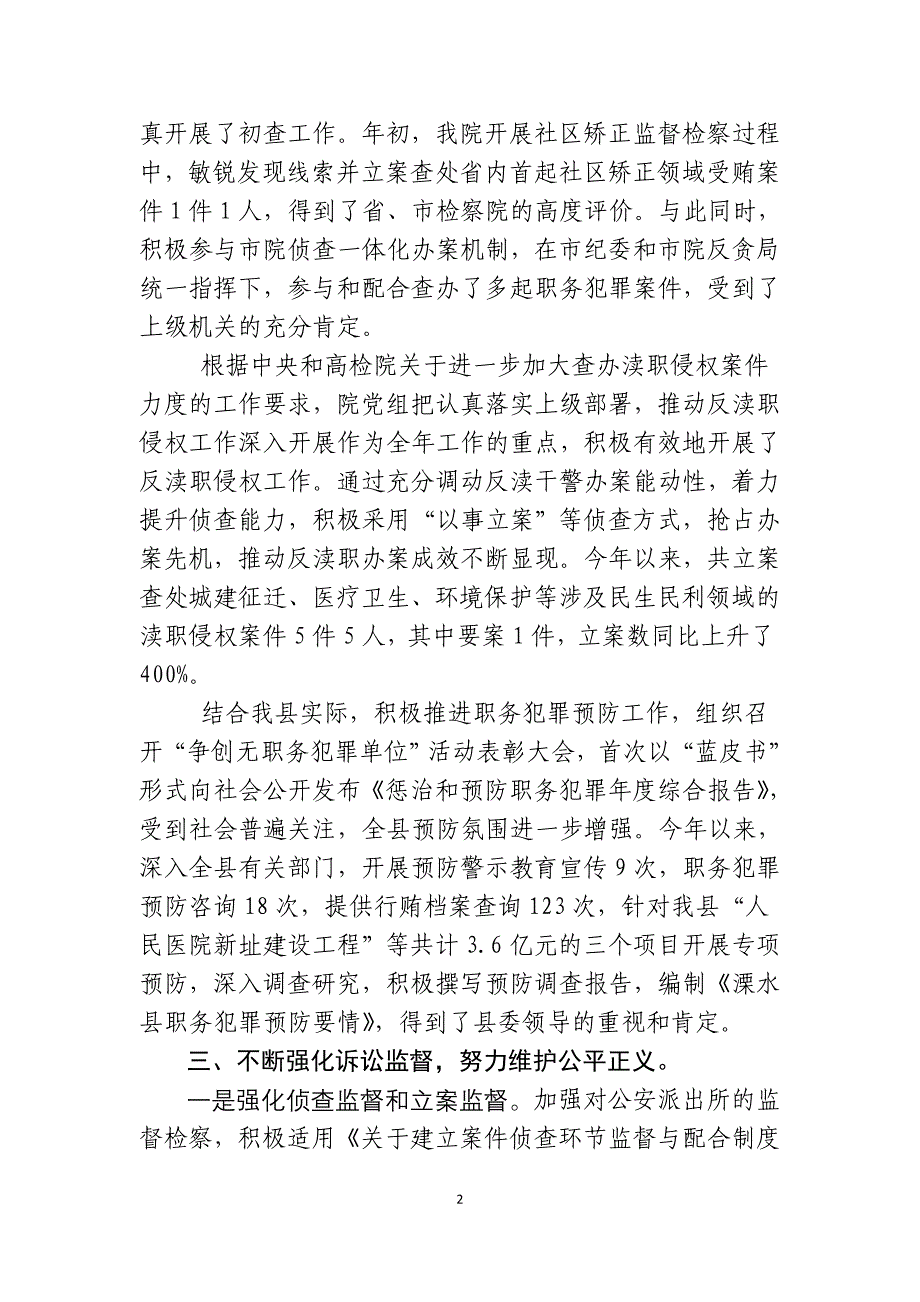 真开展了初查工作。年初，我院开展社区矫正监督检察过程中，敏锐发现线索并立案查处省内首起社区矫正领域受贿案件 1 件 1 人，得到了省、市检察院的高度评价。与此同时，积极参与市院侦查一体化办案机制，在市纪委和市院反贪局统一指挥下，参与和配合查办了多起职务犯罪案件，受到了上级机关的充分肯定。

根据中央和高检院关于进一步加大查办渎职侵权案件力度的工作要求，院党组把认真落实上级部署，推动反渎职侵权工作深入开展作为全年工作的重点，积极有效地开展了反渎职侵权工作。通过充分调动反渎干警办案能动性，着力提升侦查能力，积极采用“以事立案”等侦查方式，抢占办案先机，推动反渎职办案成效不断显现。今年以来，共立案查处城建征迁、医疗卫生、环境保护等涉及民生民利领域的渎职侵权案件 5 件 5 人，其中要案 1 件，立案数同比上升了 400%。

结合我县实际，积极推进职务犯罪预防工作，组织召开“争创无职务犯罪单位”活动表彰大会，首次以“蓝皮书”形式向社会公开发布《惩治和预防职务犯罪年度综合报告》，受到社会普遍关注，全县预防氛围进一步增强。今年以来，深入全县有关部门，开展预防警示教育宣传 9 次，职务犯罪预防咨询 18 次，提供行贿档案查询 123 次，针对我县“人民医院新址建设工程”等共计 3.6 亿元的三个项目开展专项预防，深入调查研究，积极撰写预防调查报告，编制《溧水县职务犯罪预防要情》，得到了县委领导的重视和肯定。

三、不断强化诉讼监督，努力维护公平正义。

一是强化侦查监督和立案监督。加强对公安派出所的监督检察，积极适用《关于建立案件侦查环节监督与配合制度

2